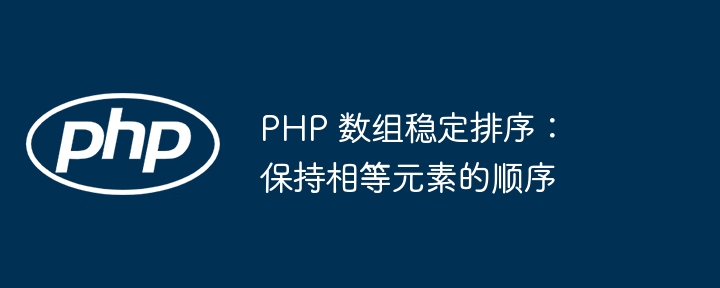 php

PHP 数组稳定排序：保持相等元素的顺序